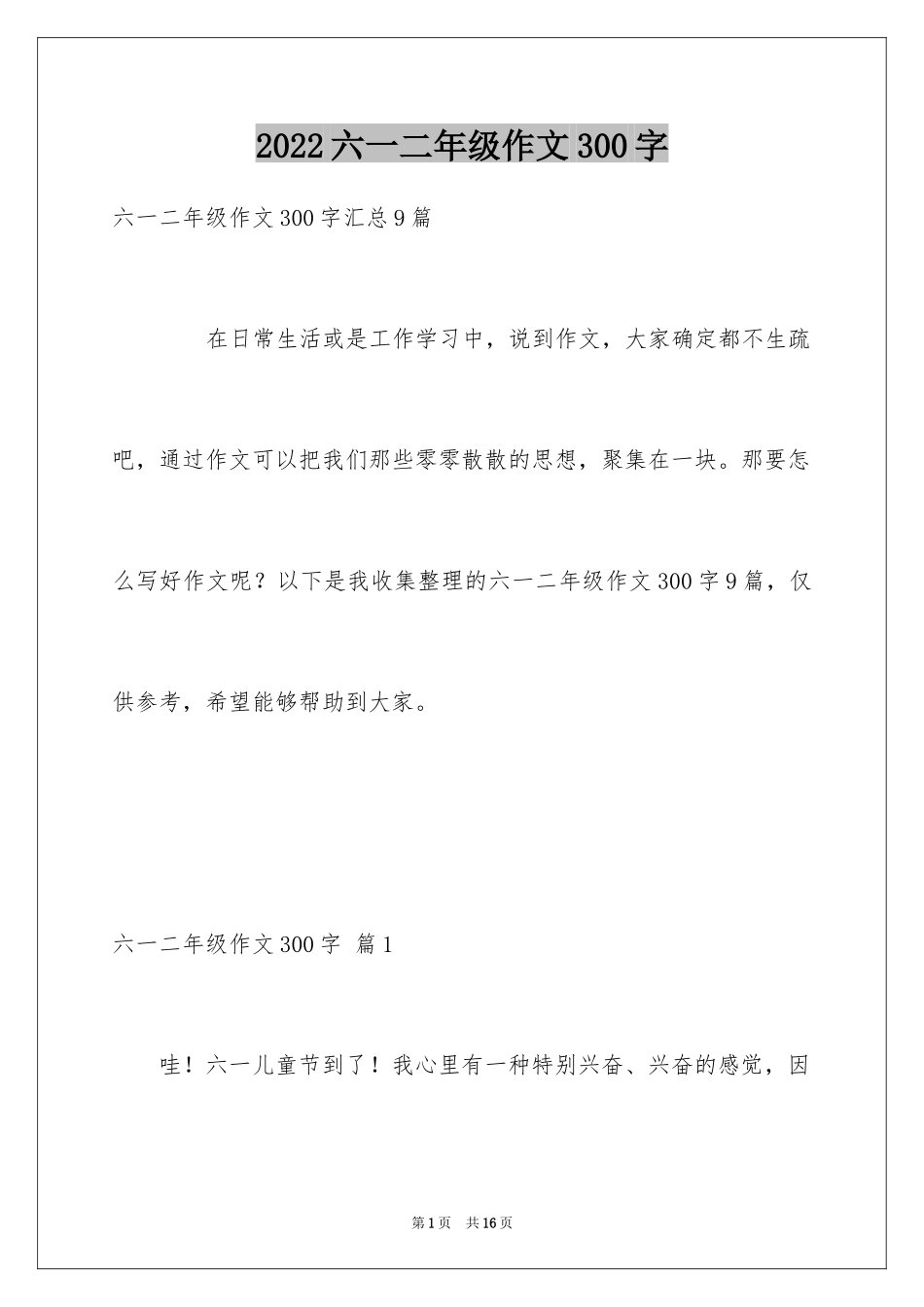 2022六一二年级作文300字

六一二年级作文300字汇总9篇

在日常生活或是工作学习中，说到作文，大家确定都不生疏吧，通过作文可以把我们那些零零散散的思想，聚集在一块。那要怎么写好作文呢？以下是我收集整理的六一二年级作文300字9篇，仅供参考，希望能够帮助到大家。

六一二年级作文300字 篇1

哇！六一儿童节到了！我心里有一种特别兴奋、兴奋的感觉，因

第1页 共16页